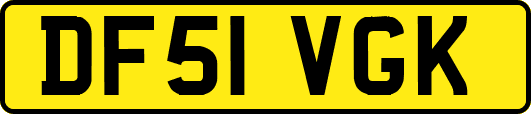 DF51 VGK